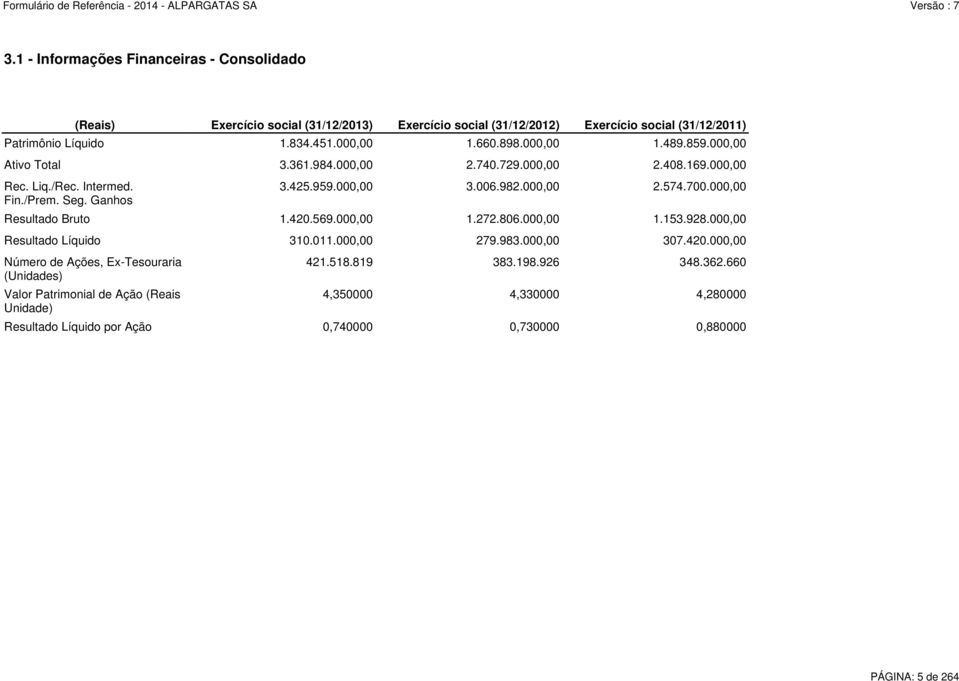 Formulário de Referência - 2014 - ALPARGATAS SA

Versão : 7

3.1 - Informações Financeiras - Consolidado

| (Reais) | Exercício social (31/12/2013) | Exercício social (31/12/2012) | Exercício social (31/12/2011) |
|---|---|---|---|
| Patrimônio Líquido | 1.834.451.000,00 | 1.660.898.000,00 | 1.489.859.000,00 |
| Ativo Total | 3.361.984.000,00 | 2.740.729.000,00 | 2.408.169.000,00 |
| Rec. Liq./Rec. Intermed. Fin./Prem. Seg. Ganhos | 3.425.959.000,00 | 3.006.982.000,00 | 2.574.700.000,00 |
| Resultado Bruto | 1.420.569.000,00 | 1.272.806.000,00 | 1.153.928.000,00 |
| Resultado Líquido | 310.011.000,00 | 279.983.000,00 | 307.420.000,00 |
| Número de Ações, Ex-Tesouraria (Unidades) | 421.518.819 | 383.198.926 | 348.362.660 |
| Valor Patrimonial de Ação (Reais Unidade) | 4,350000 | 4,330000 | 4,280000 |
| Resultado Líquido por Ação | 0,740000 | 0,730000 | 0,880000 |

PÁGINA: 5 de 264